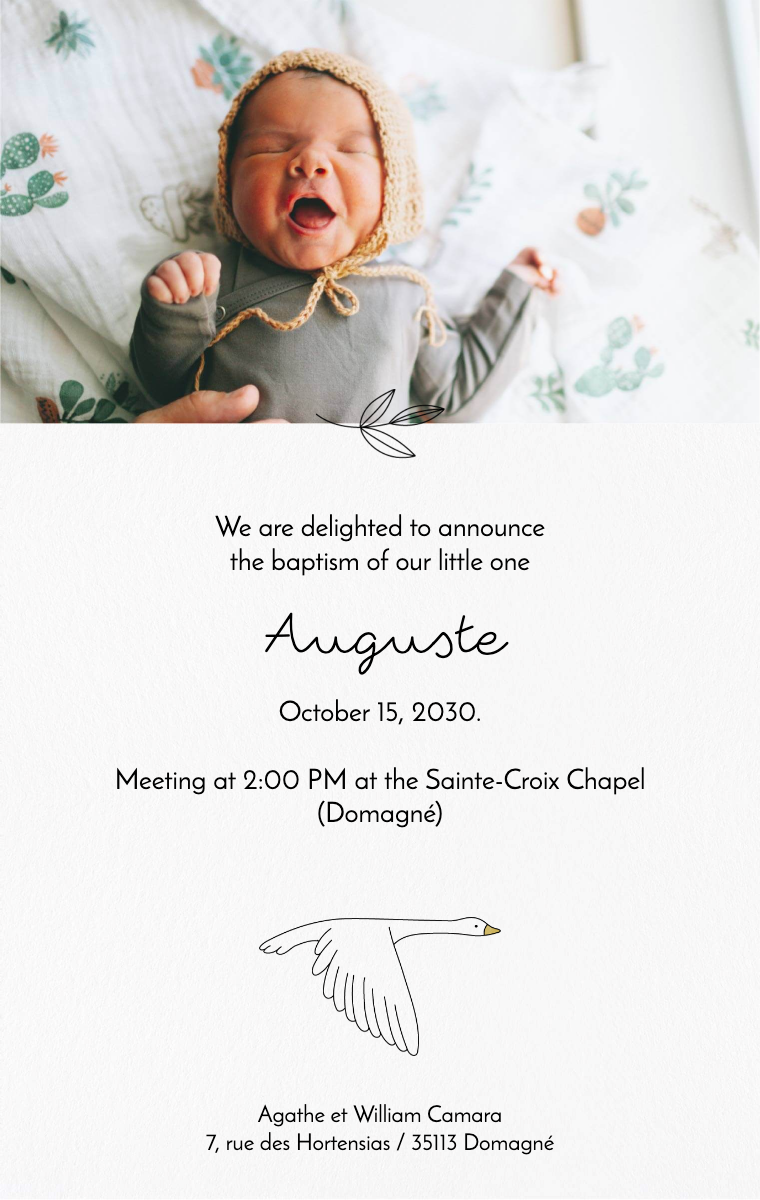 We are delighted to announce the baptism of our little one

Auguste

October 15, 2030.

Meeting at 2:00 PM at the Sainte-Croix Chapel (Domagné)

Agathe et William Camara
7, rue des Hortensias / 35113 Domagné